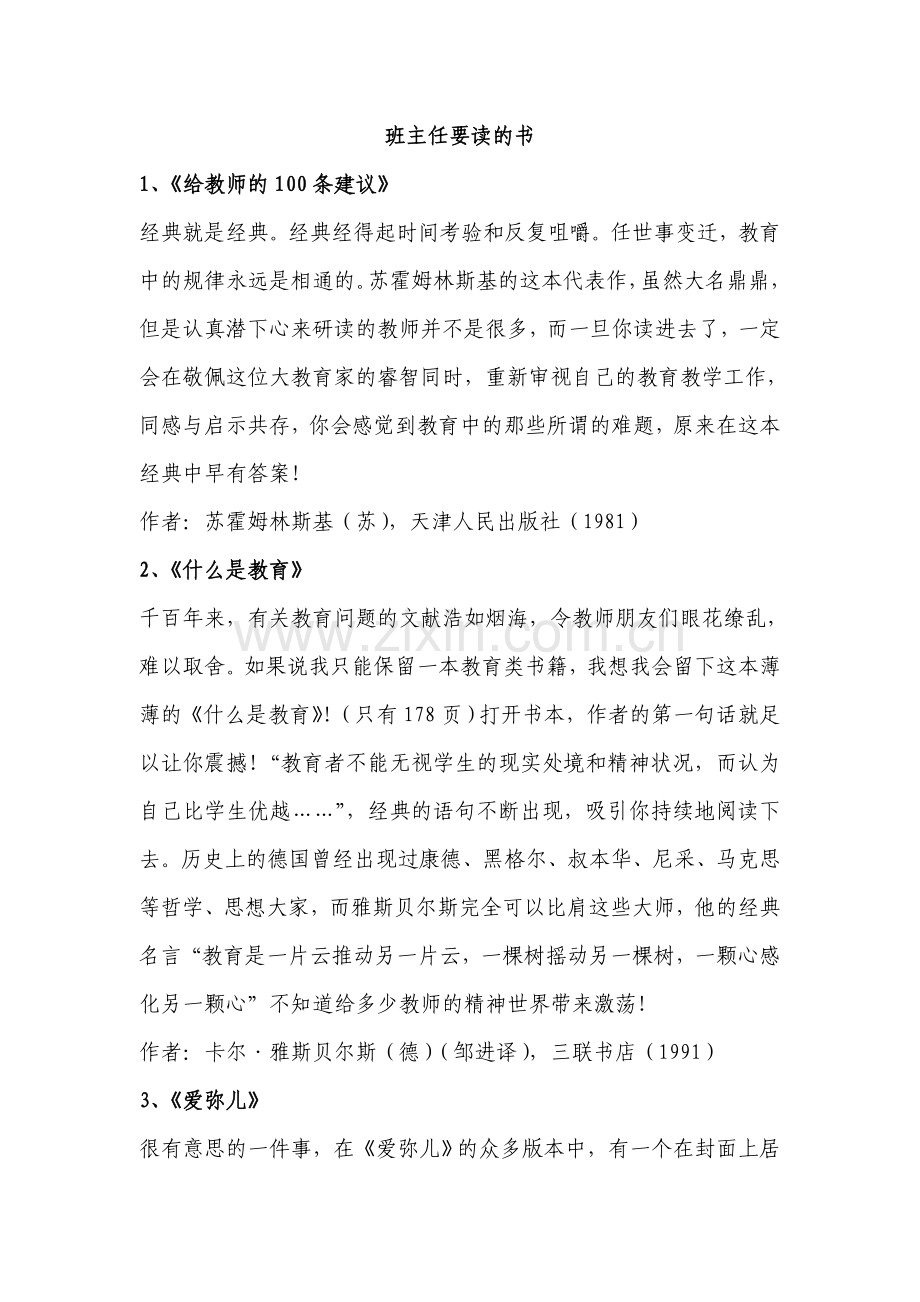 班主任要读的书

1、《给教师的100条建议》

经典就是经典。经典经得起时间考验和反复咀嚼。任世事变迁，教育中的规律永远是相通的。苏霍姆林斯基的这本代表作，虽然大名鼎鼎，但是认真潜下心来研读的教师并不是很多，而一旦你读进去了，一定会在敬佩这位大教育家的睿智同时，重新审视自己的教育教学工作，同感与启示共存，你会感觉到教育中的那些所谓的难题，原来在这本经典中早有答案！

作者：苏霍姆林斯基（苏），天津人民出版社（1981）

2、《什么是教育》

千百年来，有关教育问题的文献浩如烟海，令教师朋友们眼花缭乱，难以取舍。如果说我只能保留一本教育类书籍，我想我会留下这本薄薄的《什么是教育》!（只有178页）打开书本，作者的第一句话就足以让你震撼！“教育者不能无视学生的现实处境和精神状况，而认为自己比学生优越……”，经典的语句不断出现，吸引你持续地阅读下去。历史上的德国曾经出现过康德、黑格尔、叔本华、尼采、马克思等哲学、思想大家，而雅斯贝尔斯完全可以比肩这些大师，他的经典名言“教育是一片云推动另一片云，一棵树摇动另一棵树，一颗心感化另一颗心”不知道给多少教师的精神世界带来激荡！

作者：卡尔·雅斯贝尔斯（德）（邹进译），三联书店（1991）

3、《爱弥儿》

很有意思的一件事，在《爱弥儿》的众多版本中，有一个在封面上居

www.zixin.com.cn